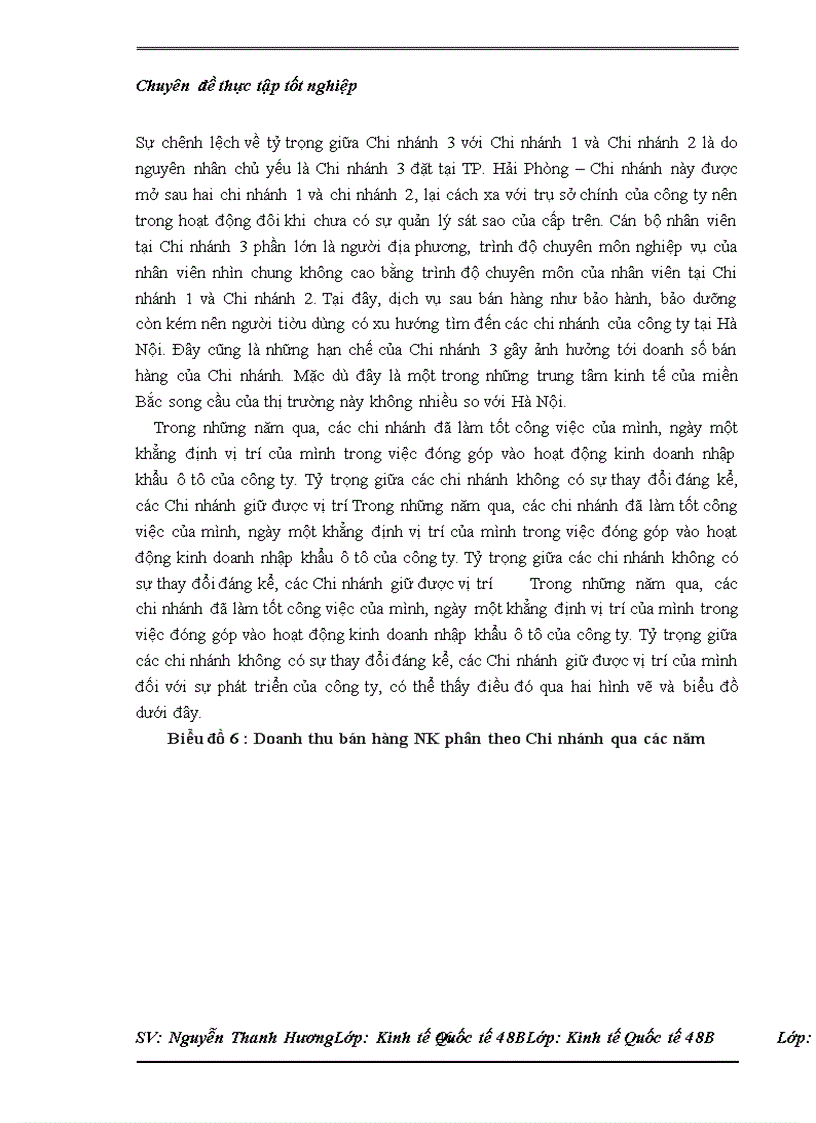 Chuyên đề thực tập tốt nghiệp

Sự chênh lệch về tỷ trọng giữa Chi nhánh 3 với Chi nhánh 1 và Chi nhánh 2 là do nguyên nhân chủ yếu là Chi nhánh 3 đặt tại TP. Hải Phòng – Chi nhánh này được mở sau hai chi nhánh 1 và chi nhánh 2, lại cách xa với trụ sở chính của công ty nên trong hoạt động đôi khi chưa có sự quản lý sát sao của cấp trên. Cán bộ nhân viên tại Chi nhánh 3 phần lớn là người địa phương, trình độ chuyên môn nghiệp vụ của nhân viên nhìn chung không cao bằng trình độ chuyên môn của nhân viên tại Chi nhánh 1 và Chi nhánh 2. Tại đây, dịch vụ sau bán hàng như bảo hành, bảo dưỡng còn kém nên người tiêu dùng có xu hướng tìm đến các chi nhánh của công ty tại Hà Nội. Đây cũng là những hạn chế của Chi nhánh 3 gây ảnh hưởng tới doanh số bán hàng của Chi nhánh. Mặc dù đây là một trong những trung tâm kinh tế của miền Bắc song cầu của thị trường này không nhiều so với Hà Nội.

Trong những năm qua, các chi nhánh đã làm tốt công việc của mình, ngày một khẳng định vị trí của mình trong việc đóng góp vào hoạt động kinh doanh nhập khẩu ô tô của công ty. Tỷ trọng giữa các chi nhánh không có sự thay đổi đáng kể, các Chi nhánh giữ được vị trí Trong những năm qua, các chi nhánh đã làm tốt công việc của mình, ngày một khẳng định vị trí của mình trong việc đóng góp vào hoạt động kinh doanh nhập khẩu ô tô của công ty. Tỷ trọng giữa các chi nhánh không có sự thay đổi đáng kể, các Chi nhánh giữ được vị trí Trong những năm qua, các chi nhánh đã làm tốt công việc của mình, ngày một khẳng định vị trí của mình trong việc đóng góp vào hoạt động kinh doanh nhập khẩu ô tô của công ty. Tỷ trọng giữa các chi nhánh không có sự thay đổi đáng kể, các Chi nhánh giữ được vị trí của mình đối với sự phát triển của công ty, có thể thấy điều đó qua hai hình vẽ và biểu đồ dưới đây.

Biểu đồ 6 : Doanh thu bán hàng NK phân theo Chi nhánh qua các năm

SV: Nguyễn Thanh HươngLớp: Kinh tế Quốc tế 48BLớp: Kinh tế Quốc tế 48B Lớp: